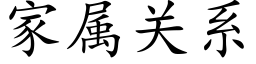 家属关系